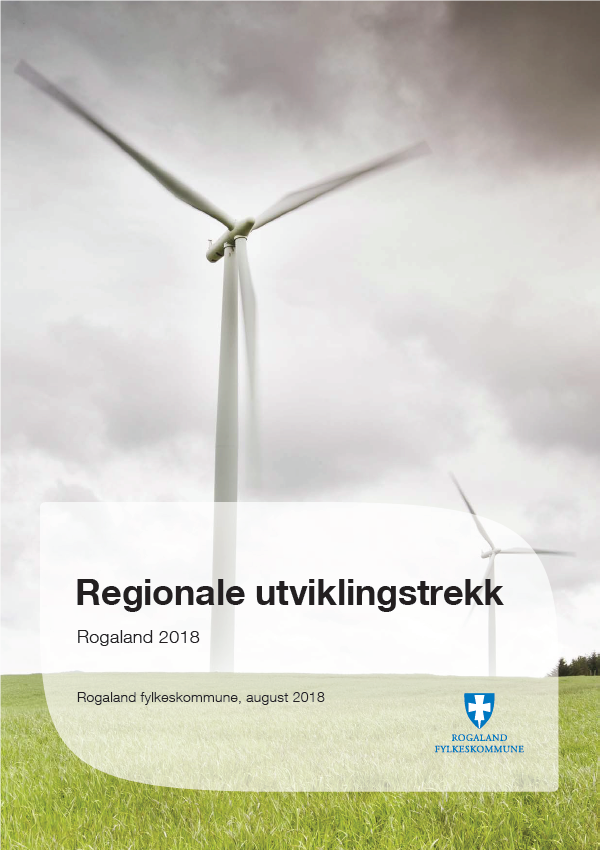 Regionale utviklingstrekk

Rogaland 2018

Rogaland fylkeskommune, august 2018

ROGALAND
FYLKESKOMMUNE